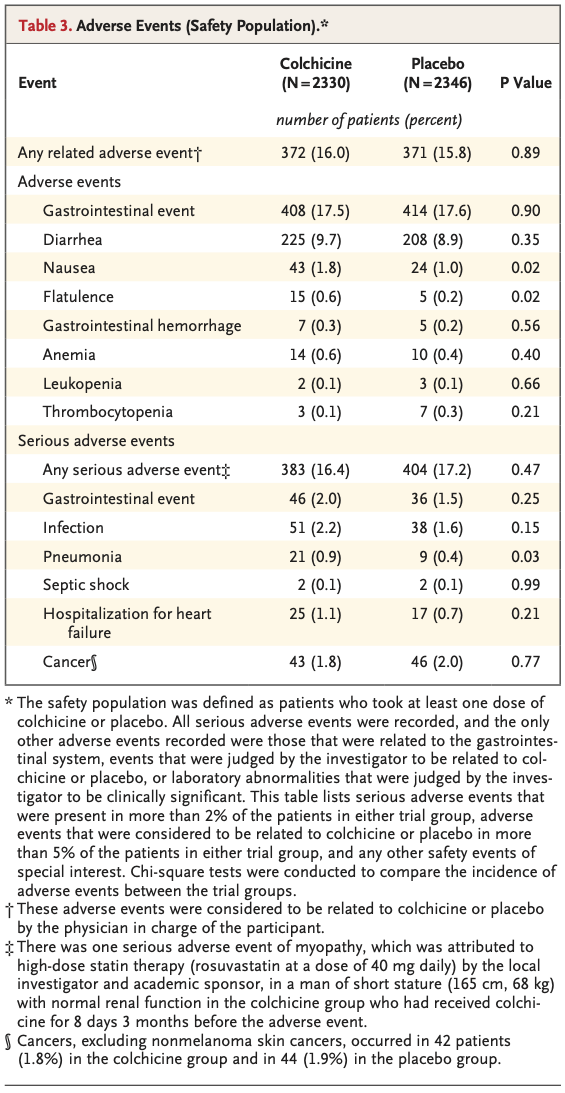 Table 3. Adverse Events (Safety Population).*

| Event | Colchicine (N=2330) | Placebo (N=2346) | P Value |
|---|---|---|---|
| | number of patients (percent) | | |
| Any related adverse event† | 372 (16.0) | 371 (15.8) | 0.89 |
| Adverse events | | | |
| Gastrointestinal event | 408 (17.5) | 414 (17.6) | 0.90 |
| Diarrhea | 225 (9.7) | 208 (8.9) | 0.35 |
| Nausea | 43 (1.8) | 24 (1.0) | 0.02 |
| Flatulence | 15 (0.6) | 5 (0.2) | 0.02 |
| Gastrointestinal hemorrhage | 7 (0.3) | 5 (0.2) | 0.56 |
| Anemia | 14 (0.6) | 10 (0.4) | 0.40 |
| Leukopenia | 2 (0.1) | 3 (0.1) | 0.66 |
| Thrombocytopenia | 3 (0.1) | 7 (0.3) | 0.21 |
| Serious adverse events | | | |
| Any serious adverse event‡ | 383 (16.4) | 404 (17.2) | 0.47 |
| Gastrointestinal event | 46 (2.0) | 36 (1.5) | 0.25 |
| Infection | 51 (2.2) | 38 (1.6) | 0.15 |
| Pneumonia | 21 (0.9) | 9 (0.4) | 0.03 |
| Septic shock | 2 (0.1) | 2 (0.1) | 0.99 |
| Hospitalization for heart failure | 25 (1.1) | 17 (0.7) | 0.21 |
| Cancer§ | 43 (1.8) | 46 (2.0) | 0.77 |

* The safety population was defined as patients who took at least one dose of colchicine or placebo. All serious adverse events were recorded, and the only other adverse events recorded were those that were related to the gastrointestinal system, events that were judged by the investigator to be related to colchicine or placebo, or laboratory abnormalities that were judged by the investigator to be clinically significant. This table lists serious adverse events that were present in more than 2% of the patients in either trial group, adverse events that were considered to be related to colchicine or placebo in more than 5% of the patients in either trial group, and any other safety events of special interest. Chi-square tests were conducted to compare the incidence of adverse events between the trial groups.
† These adverse events were considered to be related to colchicine or placebo by the physician in charge of the participant.
‡ There was one serious adverse event of myopathy, which was attributed to high-dose statin therapy (rosuvastatin at a dose of 40 mg daily) by the local investigator and academic sponsor, in a man of short stature (165 cm, 68 kg) with normal renal function in the colchicine group who had received colchicine for 8 days 3 months before the adverse event.
§ Cancers, excluding nonmelanoma skin cancers, occurred in 42 patients (1.8%) in the colchicine group and in 44 (1.9%) in the placebo group.